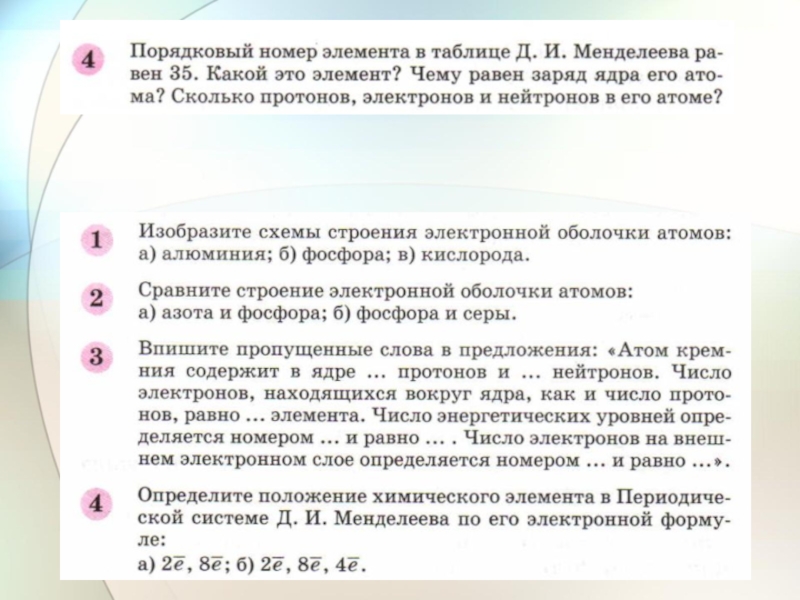 4 Порядковый номер элемента в таблице Д. И. Менделеева равен 35. Какой это элемент? Чему равен заряд ядра его атома? Сколько протонов, электронов и нейтронов в его атоме?

1 Изобразите схемы строения электронной оболочки атомов: а) алюминия; б) фосфора; в) кислорода.

2 Сравните строение электронной оболочки атомов: а) азота и фосфора; б) фосфора и серы.

3 Впишите пропущенные слова в предложения: «Атом кремния содержит в ядре ... протонов и ... нейтронов. Число электронов, находящихся вокруг ядра, как и число протонов, равно ... элемента. Число энергетических уровней определяется номером ... и равно ... . Число электронов на внешнем электронном слое определяется номером ... и равно ...».

4 Определите положение химического элемента в Периодической системе Д. И. Менделеева по его электронной формуле:
а) $2\bar{e}$, $8\bar{e}$; б) $2\bar{e}$, $8\bar{e}$, $4\bar{e}$.